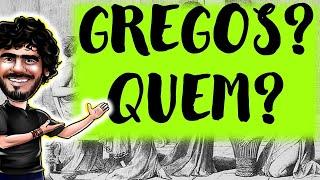 GREGOS?
QUEM?